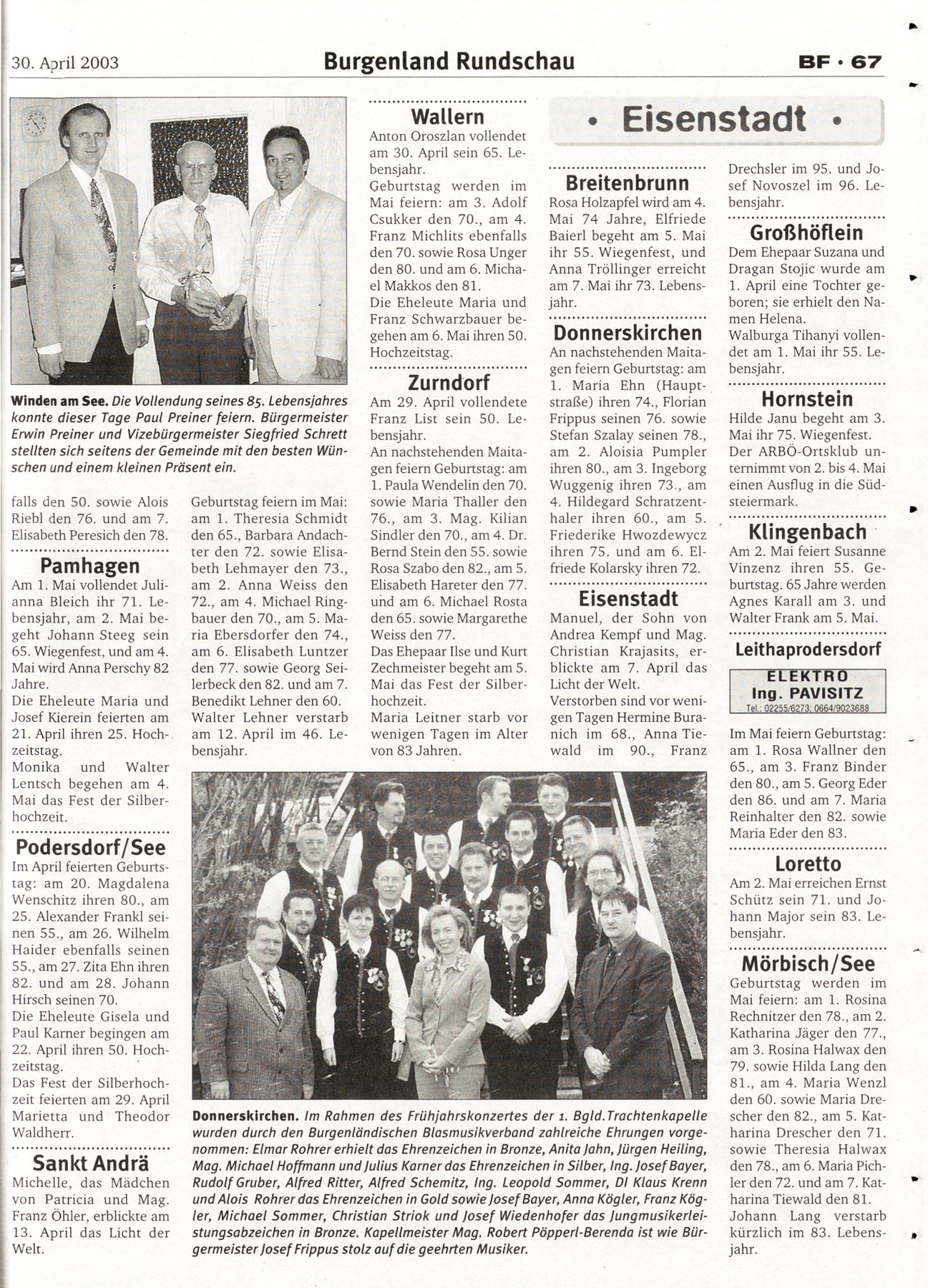 30. April 2003

Burgenland Rundschau

BF · 67

Winden am See. Die Vollendung seines 85. Lebensjahres konnte dieser Tage Paul Preiner feiern. Bürgermeister Erwin Preiner und Vizebürgermeister Siegfried Schrett stellten sich seitens der Gemeinde mit den besten Wünschen und einem kleinen Präsent ein.

falls den 50. sowie Alois Riebl den 76. und am 7. Elisabeth Peresich den 78.

Pamhagen

Am 1. Mai vollendet Julianna Bleich ihr 71. Lebensjahr, am 2. Mai begeht Johann Steeg sein 65. Wiegenfest, und am 4. Mai wird Anna Perschy 82 Jahre.
Die Eheleute Maria und Josef Kierein feierten am 21. April ihren 25. Hochzeitstag.
Monika und Walter Lentsch begehen am 4. Mai das Fest der Silberhochzeit.

Podersdorf/See

Im April feierten Geburtstag: am 20. Magdalena Wenschitz ihren 80., am 25. Alexander Frankl seinen 55., am 26. Wilhelm Haider ebenfalls seinen 55., am 27. Zita Ehn ihren 82. und am 28. Johann Hirsch seinen 70.
Die Eheleute Gisela und Paul Karner begingen am 22. April ihren 50. Hochzeitstag.
Das Fest der Silberhochzeit feierten am 29. April Marietta und Theodor Waldherr.

Sankt Andrä

Michelle, das Mädchen von Patricia und Mag. Franz Öhler, erblickte am 13. April das Licht der Welt.

Geburtstag feiern im Mai: am 1. Theresia Schmidt den 65., Barbara Andachter den 72. sowie Elisabeth Lehmayer den 73., am 2. Anna Weiss den 72., am 4. Michael Ringbauer den 70., am 5. Maria Ebersdorfer den 74., am 6. Elisabeth Luntzer den 77. sowie Georg Seilerbeck den 82. und am 7. Benedikt Lehner den 60.
Walter Lehner verstarb am 12. April im 46. Lebensjahr.

Wallern

Anton Oroszlan vollendet am 30. April sein 65. Lebensjahr.
Geburtstag werden im Mai feiern: am 3. Adolf Csukker den 70., am 4. Franz Michlits ebenfalls den 70. sowie Rosa Unger den 80. und am 6. Michael Makkos den 81.
Die Eheleute Maria und Franz Schwarzbauer begehen am 6. Mai ihren 50. Hochzeitstag.

Zurndorf

Am 29. April vollendete Franz List sein 50. Lebensjahr.
An nachstehenden Maitagen feiern Geburtstag: am 1. Paula Wendelin den 70. sowie Maria Thaller den 76., am 3. Mag. Kilian Sindler den 70., am 4. Dr. Bernd Stein den 55. sowie Rosa Szabo den 82., am 5. Elisabeth Hareter den 77. und am 6. Michael Rosta den 65. sowie Margarethe Weiss den 77.
Das Ehepaar Ilse und Kurt Zechmeister begeht am 5. Mai das Fest der Silberhochzeit.
Maria Leitner starb vor wenigen Tagen im Alter von 83 Jahren.

• Eisenstadt •

Breitenbrunn

Rosa Holzapfel wird am 4. Mai 74 Jahre, Elfriede Baierl begeht am 5. Mai ihr 55. Wiegenfest, und Anna Tröllinger erreicht am 7. Mai ihr 73. Lebensjahr.

Donnerskirchen

An nachstehenden Maitagen feiern Geburtstag: am 1. Maria Ehn (Hauptstraße) ihren 74., Florian Frippus seinen 76. sowie Stefan Szalay seinen 78., am 2. Aloisia Pumpler ihren 80., am 3. Ingeborg Wuggenig ihren 73., am 4. Hildegard Schratzenthaler ihren 60., am 5. Friederike Hwozdewycz ihren 75. und am 6. Elfriede Kolarsky ihren 72.

Eisenstadt

Manuel, der Sohn von Andrea Kempf und Mag. Christian Krajasits, erblickte am 7. April das Licht der Welt.
Verstorben sind vor wenigen Tagen Hermine Buranich im 68., Anna Tiewald im 90., Franz Drechsler im 95. und Josef Novoszel im 96. Lebensjahr.

Großhöflein

Dem Ehepaar Suzana und Dragan Stojic wurde am 1. April eine Tochter geboren; sie erhielt den Namen Helena.
Walburga Tihanyi vollendet am 1. Mai ihr 55. Lebensjahr.

Hornstein

Hilde Janu begeht am 3. Mai ihr 75. Wiegenfest.
Der ARBÖ-Ortsklub unternimmt von 2. bis 4. Mai einen Ausflug in die Südsteiermark.

Klingenbach

Am 2. Mai feiert Susanne Vinzenz ihren 55. Geburtstag. 65 Jahre werden Agnes Karall am 3. und Walter Frank am 5. Mai.

Leithaprodersdorf

ELEKTRO
Ing. PAVISITZ
Tel.: 02255/6273; 0664/9023688

Im Mai feiern Geburtstag: am 1. Rosa Wallner den 65., am 3. Franz Binder den 80., am 5. Georg Eder den 86. und am 7. Maria Reinhalter den 82. sowie Maria Eder den 83.

Loretto

Am 2. Mai erreichen Ernst Schütz sein 71. und Johann Major sein 83. Lebensjahr.

Mörbisch/See

Geburtstag werden im Mai feiern: am 1. Rosina Rechnitzer den 78., am 2. Katharina Jäger den 77., am 3. Rosina Halwax den 79. sowie Hilda Lang den 81., am 4. Maria Wenzl den 60. sowie Maria Drescher den 82., am 5. Katharina Drescher den 71. sowie Theresia Halwax den 78., am 6. Maria Pichler den 72. und am 7. Katharina Tiewald den 81.
Johann Lang verstarb kürzlich im 83. Lebensjahr.

Donnerskirchen. Im Rahmen des Frühjahrskonzertes der 1. Bgld.Trachtenkapelle wurden durch den Burgenländischen Blasmusikverband zahlreiche Ehrungen vorgenommen: Elmar Rohrer erhielt das Ehrenzeichen in Bronze, Anita Jahn, Jürgen Heiling, Mag. Michael Hoffmann und Julius Karner das Ehrenzeichen in Silber, Ing. Josef Bayer, Rudolf Gruber, Alfred Ritter, Alfred Schemitz, Ing. Leopold Sommer, DI Klaus Krenn und Alois Rohrer das Ehrenzeichen in Gold sowie Josef Bayer, Anna Kögler, Franz Kögler, Michael Sommer, Christian Striok und Josef Wiedenhofer das Jungmusikerleistungsabzeichen in Bronze. Kapellmeister Mag. Robert Pöpperl-Berenda ist wie Bürgermeister Josef Frippus stolz auf die geehrten Musiker.